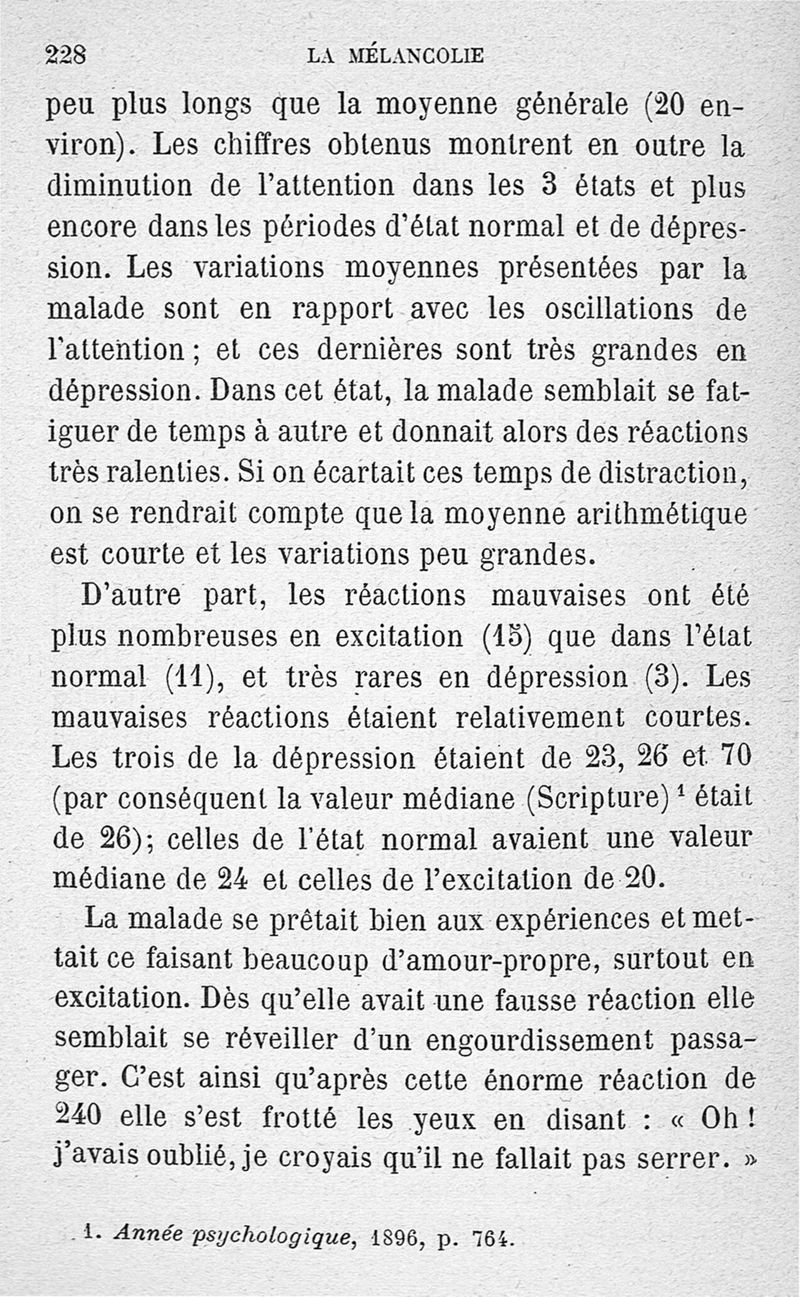 228 LA MÉLANCOLIE

peu plus longs que la moyenne générale (20 environ). Les chiffres obtenus montrent en outre la diminution de l'attention dans les 3 états et plus encore dans les périodes d'état normal et de dépression. Les variations moyennes présentées par la malade sont en rapport avec les oscillations de l'attention ; et ces dernières sont très grandes en dépression. Dans cet état, la malade semblait se fatiguer de temps à autre et donnait alors des réactions très ralenties. Si on écartait ces temps de distraction, on se rendrait compte que la moyenne arithmétique est courte et les variations peu grandes.

D'autre part, les réactions mauvaises ont été plus nombreuses en excitation (15) que dans l'état normal (11), et très rares en dépression (3). Les mauvaises réactions étaient relativement courtes. Les trois de la dépression étaient de 23, 26 et 70 (par conséquent la valeur médiane (Scripture) $^1$ était de 26); celles de l'état normal avaient une valeur médiane de 24 et celles de l'excitation de 20.

La malade se prêtait bien aux expériences et mettait ce faisant beaucoup d'amour-propre, surtout en excitation. Dès qu'elle avait une fausse réaction elle semblait se réveiller d'un engourdissement passager. C'est ainsi qu'après cette énorme réaction de 240 elle s'est frotté les yeux en disant : « Oh ! j'avais oublié, je croyais qu'il ne fallait pas serrer. »

1. Année psychologique, 1896, p. 764.